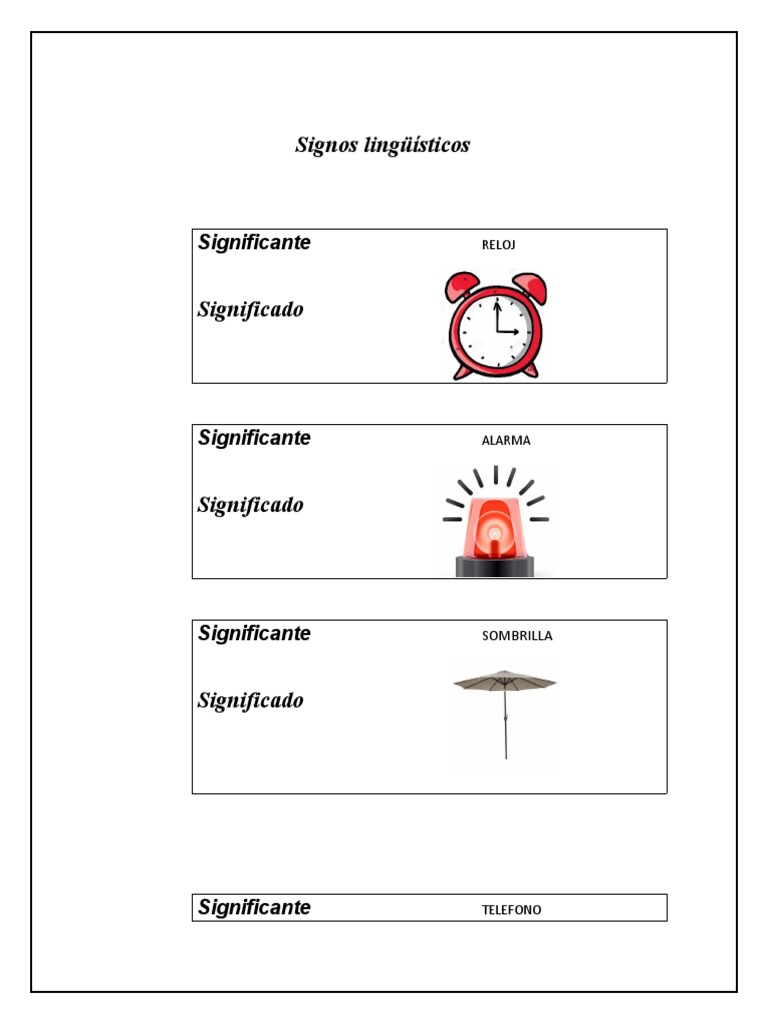 Signos lingüísticos

Significante RELOJ

Significado

Significante ALARMA

Significado

Significante SOMBRILLA

Significado

Significante TELEFONO